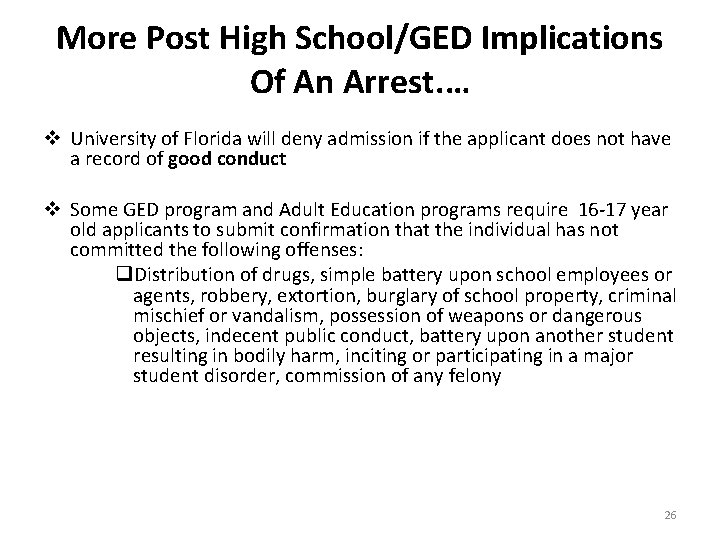 More Post High School/GED Implications Of An Arrest….

❖ University of Florida will deny admission if the applicant does not have a record of good conduct

❖ Some GED program and Adult Education programs require 16-17 year old applicants to submit confirmation that the individual has not committed the following offenses:

❑Distribution of drugs, simple battery upon school employees or agents, robbery, extortion, burglary of school property, criminal mischief or vandalism, possession of weapons or dangerous objects, indecent public conduct, battery upon another student resulting in bodily harm, inciting or participating in a major student disorder, commission of any felony

26